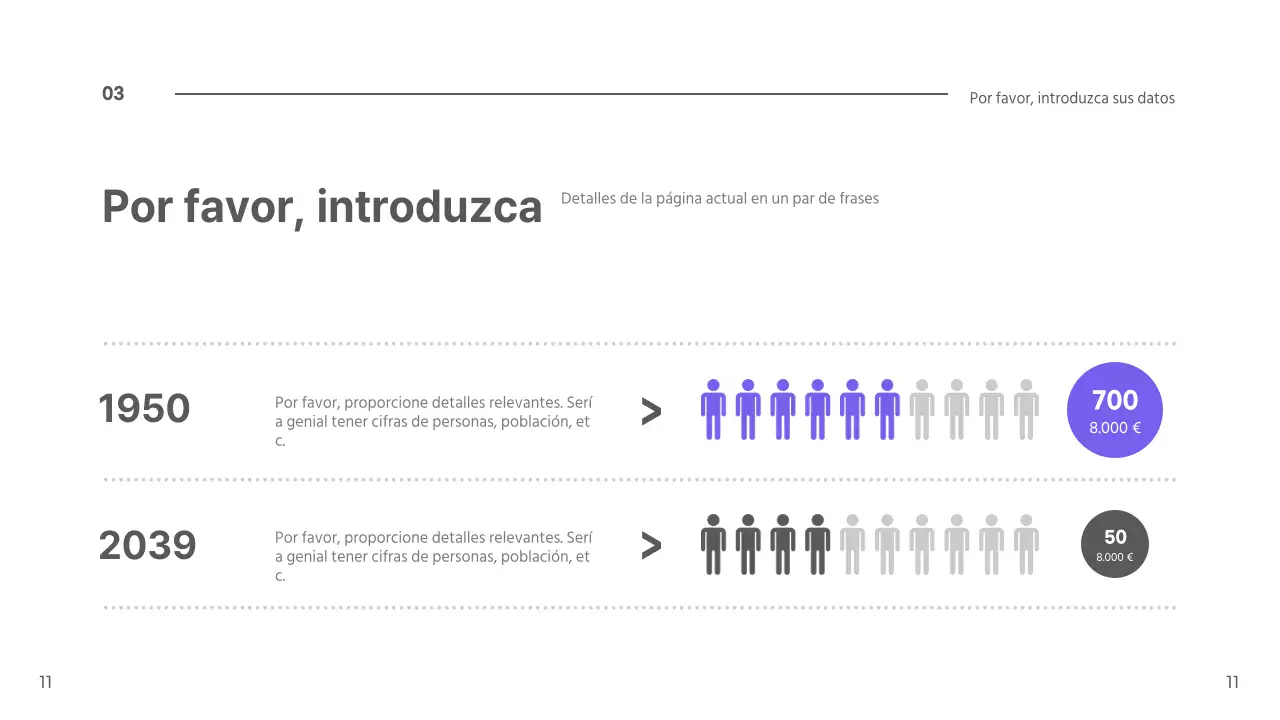 03

Por favor, introduzca sus datos

Por favor, introduzca

Detalles de la página actual en un par de frases

1950

Por favor, proporcione detalles relevantes. Sería genial tener cifras de personas, población, etc.

>

700
8.000 €

2039

Por favor, proporcione detalles relevantes. Sería genial tener cifras de personas, población, etc.

>

50
8.000 €

11

11